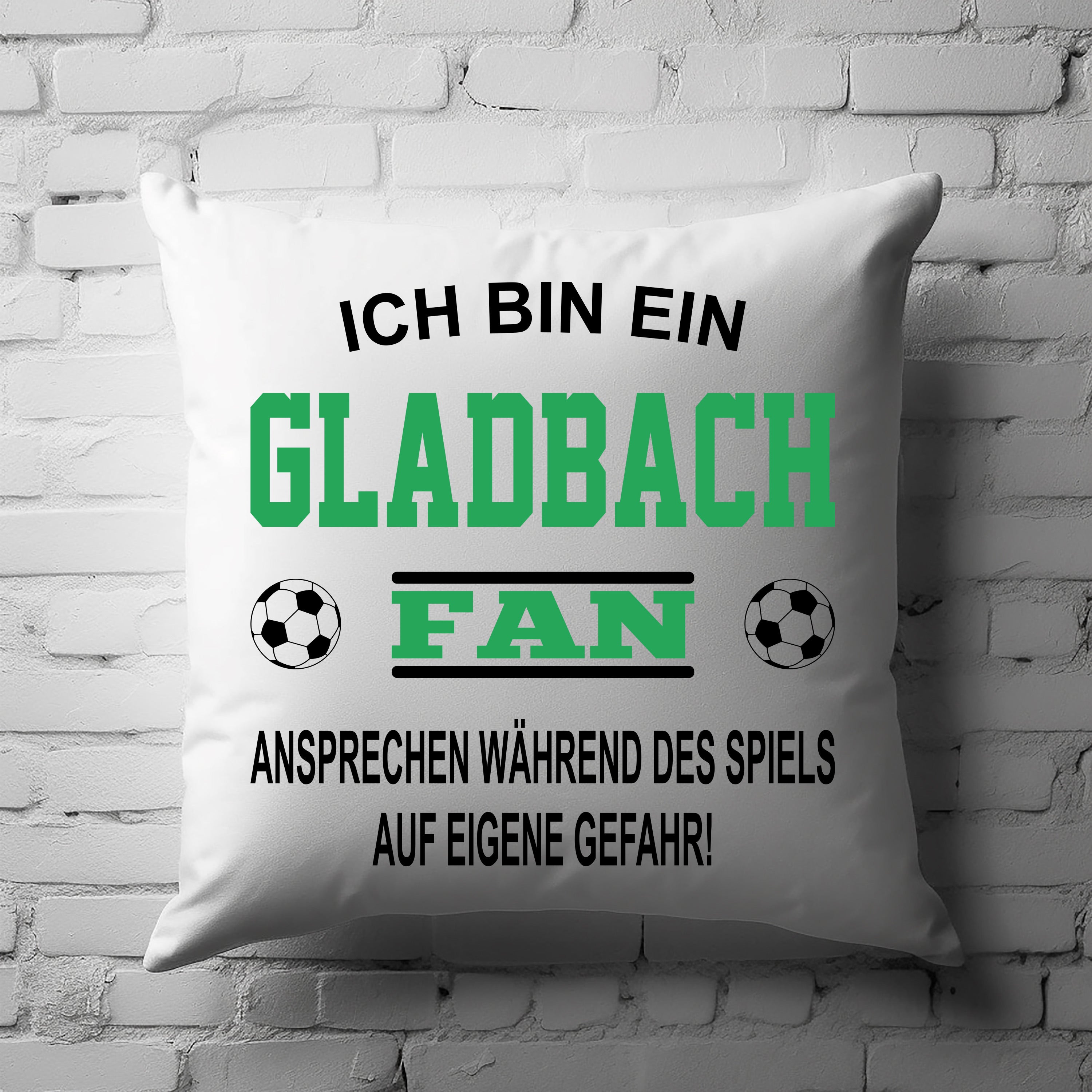 ICH BIN EIN
GLADBACH
FAN
ANSPRECHEN WÄHREND DES SPIELS
AUF EIGENE GEFAHR!